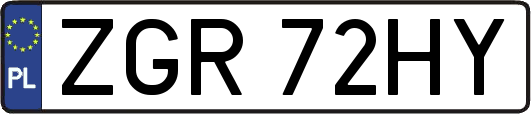 PL

ZGR 72HY